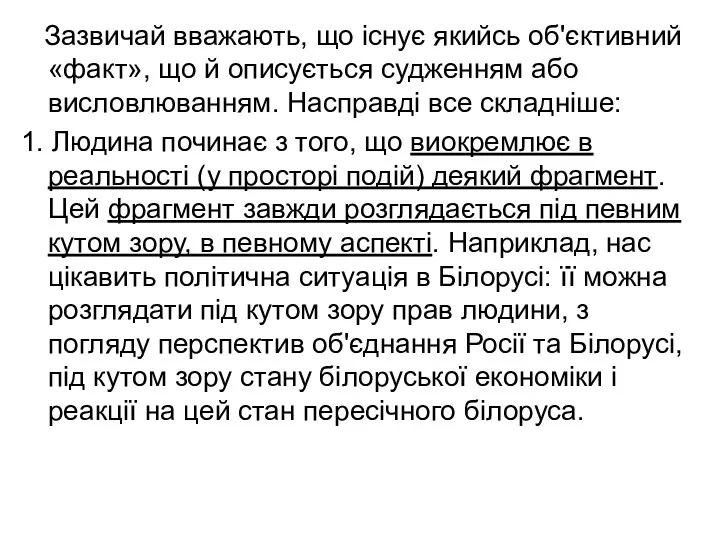 Зазвичай вважають, що існує якийсь об'єктивний «факт», що й описується судженням або висловлюванням. Насправді все складніше:

1. Людина починає з того, що виокремлює в реальності (у просторі подій) деякий фрагмент. Цей фрагмент завжди розглядається під певним кутом зору, в певному аспекті. Наприклад, нас цікавить політична ситуація в Білорусі: її можна розглядати під кутом зору прав людини, з погляду перспектив об'єднання Росії та Білорусі, під кутом зору стану білоруської економіки і реакції на цей стан пересічного білоруса.